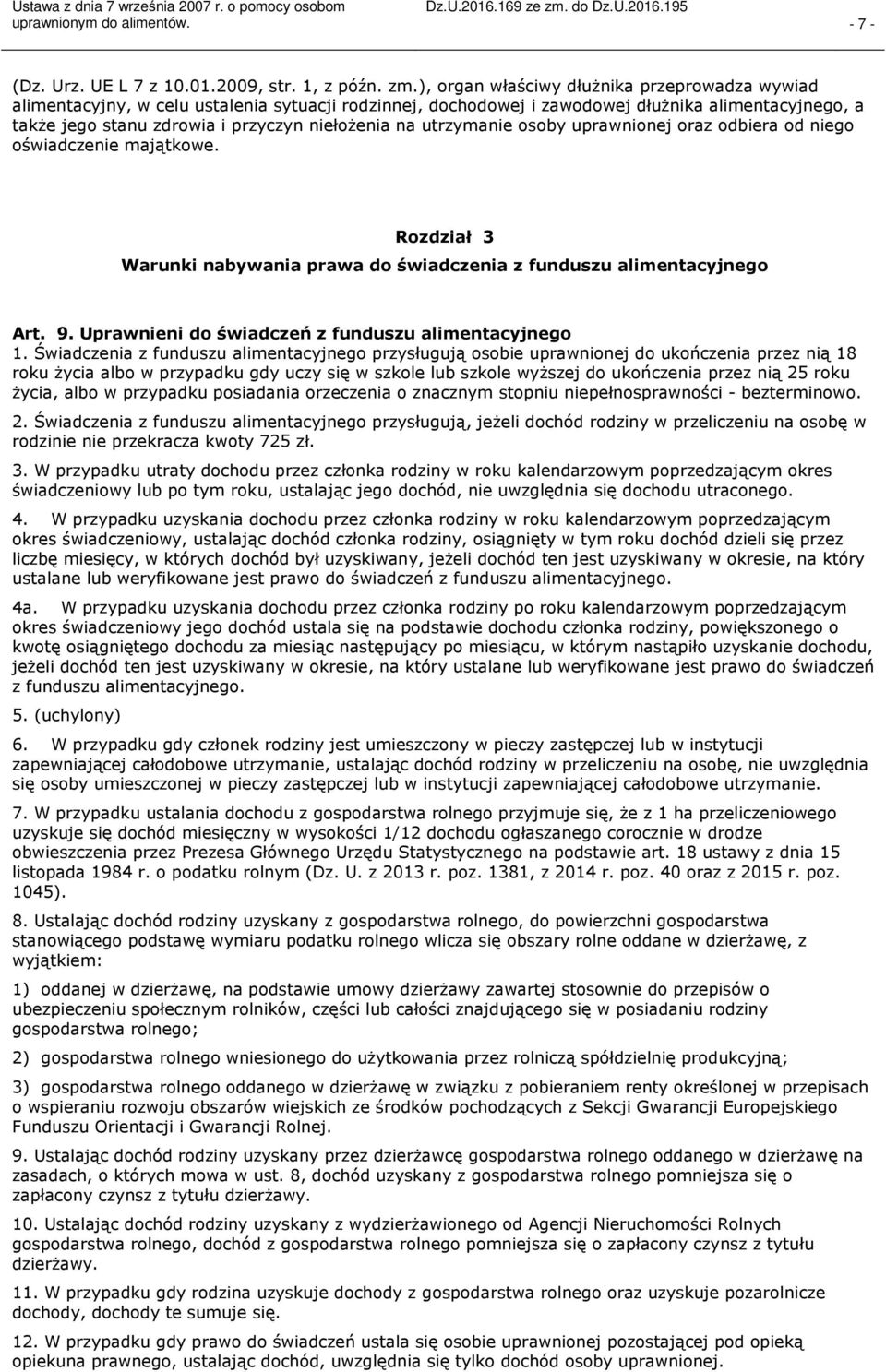 Ustawa z dnia 7 września 2007 r. o pomocy osobom uprawnionym do alimentów. Dz.U.2016.169 ze zm. do Dz.U.2016.195 - 7 -

(Dz. Urz. UE L 7 z 10.01.2009, str. 1, z późn. zm.), organ właściwy dłużnika przeprowadza wywiad alimentacyjny, w celu ustalenia sytuacji rodzinnej, dochodowej i zawodowej dłużnika alimentacyjnego, a także jego stanu zdrowia i przyczyn niełożenia na utrzymanie osoby uprawnionej oraz odbiera od niego oświadczenie majątkowe.

Rozdział 3
Warunki nabywania prawa do świadczenia z funduszu alimentacyjnego

Art. 9. Uprawnieni do świadczeń z funduszu alimentacyjnego
1. Świadczenia z funduszu alimentacyjnego przysługują osobie uprawnionej do ukończenia przez nią 18 roku życia albo w przypadku gdy uczy się w szkole lub szkole wyższej do ukończenia przez nią 25 roku życia, albo w przypadku posiadania orzeczenia o znacznym stopniu niepełnosprawności - bezterminowo.

2. Świadczenia z funduszu alimentacyjnego przysługują, jeżeli dochód rodziny w przeliczeniu na osobę w rodzinie nie przekracza kwoty 725 zł.

3. W przypadku utraty dochodu przez członka rodziny w roku kalendarzowym poprzedzającym okres świadczeniowy lub po tym roku, ustalając jego dochód, nie uwzględnia się dochodu utraconego.

4. W przypadku uzyskania dochodu przez członka rodziny w roku kalendarzowym poprzedzającym okres świadczeniowy, ustalając dochód członka rodziny, osiągnięty w tym roku dochód dzieli się przez liczbę miesięcy, w których dochód był uzyskiwany, jeżeli dochód ten jest uzyskiwany w okresie, na który ustalane lub weryfikowane jest prawo do świadczeń z funduszu alimentacyjnego.

4a. W przypadku uzyskania dochodu przez członka rodziny po roku kalendarzowym poprzedzającym okres świadczeniowy jego dochód ustala się na podstawie dochodu członka rodziny, powiększonego o kwotę osiągniętego dochodu za miesiąc następujący po miesiącu, w którym nastąpiło uzyskanie dochodu, jeżeli dochód ten jest uzyskiwany w okresie, na który ustalane lub weryfikowane jest prawo do świadczeń z funduszu alimentacyjnego.

5. (uchylony)

6. W przypadku gdy członek rodziny jest umieszczony w pieczy zastępczej lub w instytucji zapewniającej całodobowe utrzymanie, ustalając dochód rodziny w przeliczeniu na osobę, nie uwzględnia się osoby umieszczonej w pieczy zastępczej lub w instytucji zapewniającej całodobowe utrzymanie.

7. W przypadku ustalania dochodu z gospodarstwa rolnego przyjmuje się, że z 1 ha przeliczeniowego uzyskuje się dochód miesięczny w wysokości 1/12 dochodu ogłaszanego corocznie w drodze obwieszczenia przez Prezesa Głównego Urzędu Statystycznego na podstawie art. 18 ustawy z dnia 15 listopada 1984 r. o podatku rolnym (Dz. U. z 2013 r. poz. 1381, z 2014 r. poz. 40 oraz z 2015 r. poz. 1045).

8. Ustalając dochód rodziny uzyskany z gospodarstwa rolnego, do powierzchni gospodarstwa stanowiącego podstawę wymiaru podatku rolnego wlicza się obszary rolne oddane w dzierżawę, z wyjątkiem:

1) oddanej w dzierżawę, na podstawie umowy dzierżawy zawartej stosownie do przepisów o ubezpieczeniu społecznym rolników, części lub całości znajdującego się w posiadaniu rodziny gospodarstwa rolnego;

2) gospodarstwa rolnego wniesionego do użytkowania przez rolniczą spółdzielnię produkcyjną;

3) gospodarstwa rolnego oddanego w dzierżawę w związku z pobieraniem renty określonej w przepisach o wspieraniu rozwoju obszarów wiejskich ze środków pochodzących z Sekcji Gwarancji Europejskiego Funduszu Orientacji i Gwarancji Rolnej.

9. Ustalając dochód rodziny uzyskany przez dzierżawcę gospodarstwa rolnego oddanego w dzierżawę na zasadach, o których mowa w ust. 8, dochód uzyskany z gospodarstwa rolnego pomniejsza się o zapłacony czynsz z tytułu dzierżawy.

10. Ustalając dochód rodziny uzyskany z wydzierżawionego od Agencji Nieruchomości Rolnych gospodarstwa rolnego, dochód z gospodarstwa rolnego pomniejsza się o zapłacony czynsz z tytułu dzierżawy.

11. W przypadku gdy rodzina uzyskuje dochody z gospodarstwa rolnego oraz uzyskuje pozarolnicze dochody, dochody te sumuje się.

12. W przypadku gdy prawo do świadczeń ustala się osobie uprawnionej pozostającej pod opieką opiekuna prawnego, ustalając dochód, uwzględnia się tylko dochód osoby uprawnionej.